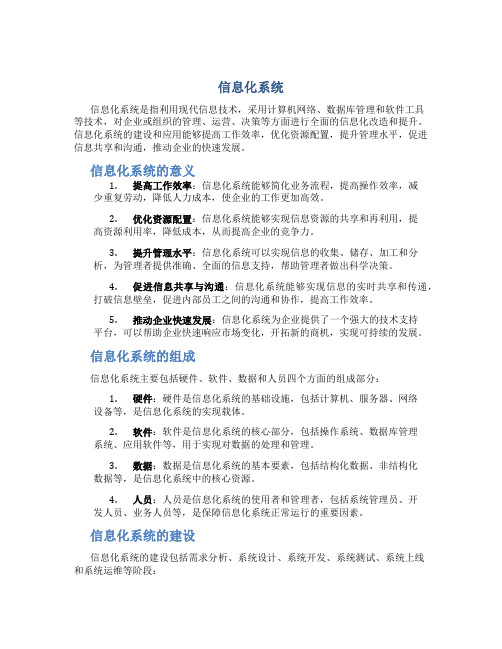 信息化系统

信息化系统是指利用现代信息技术，采用计算机网络、数据库管理和软件工具等技术，对企业或组织的管理、运营、决策等方面进行全面的信息化改造和提升。信息化系统的建设和应用能够提高工作效率，优化资源配置，提升管理水平，促进信息共享和沟通，推动企业的快速发展。

信息化系统的意义

1. 提高工作效率：信息化系统能够简化业务流程，提高操作效率，减少重复劳动，降低人力成本，使企业的工作更加高效。

2. 优化资源配置：信息化系统能够实现信息资源的共享和再利用，提高资源利用率，降低成本，从而提高企业的竞争力。

3. 提升管理水平：信息化系统可以实现信息的收集、储存、加工和分析，为管理者提供准确、全面的信息支持，帮助管理者做出科学决策。

4. 促进信息共享与沟通：信息化系统能够实现信息的实时共享和传递，打破信息壁垒，促进内部员工之间的沟通和协作，提高工作效率。

5. 推动企业快速发展：信息化系统为企业提供了一个强大的技术支持平台，可以帮助企业快速响应市场变化，开拓新的商机，实现可持续的发展。

信息化系统的组成

信息化系统主要包括硬件、软件、数据和人员四个方面的组成部分：

1. 硬件：硬件是信息化系统的基础设施，包括计算机、服务器、网络设备等，是信息化系统的实现载体。

2. 软件：软件是信息化系统的核心部分，包括操作系统、数据库管理系统、应用软件等，用于实现对数据的处理和管理。

3. 数据：数据是信息化系统的基本要素，包括结构化数据、非结构化数据等，是信息化系统中的核心资源。

4. 人员：人员是信息化系统的使用者和管理者，包括系统管理员、开发人员、业务人员等，是保障信息化系统正常运行的重要因素。

信息化系统的建设

信息化系统的建设包括需求分析、系统设计、系统开发、系统测试、系统上线和系统运维等阶段：